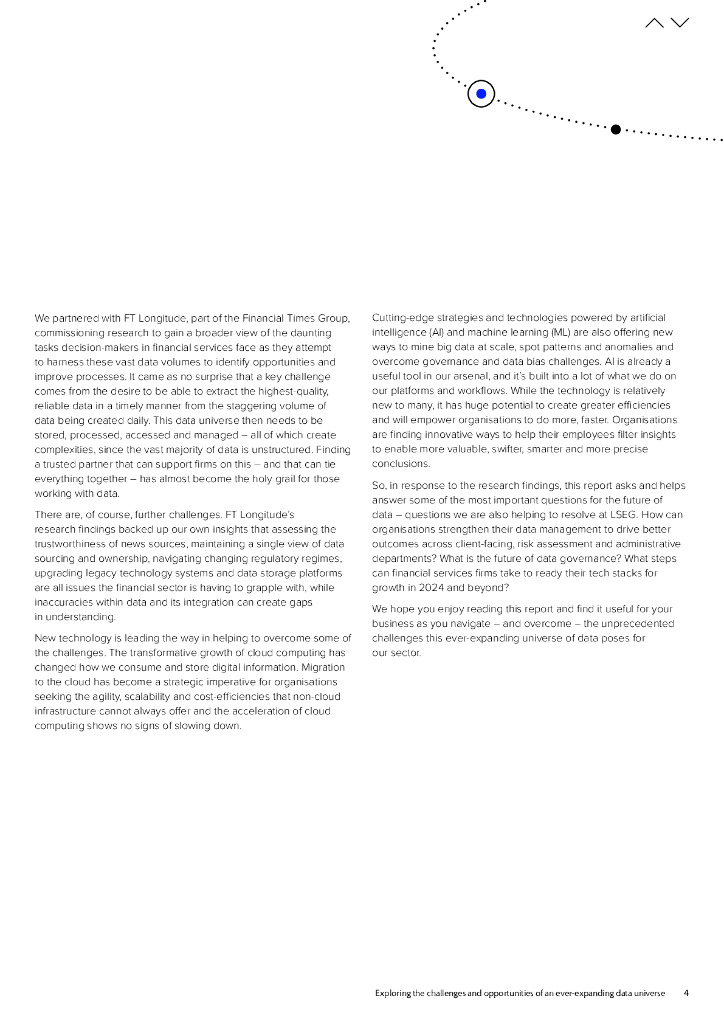 We partnered with FT Longitude, part of the Financial Times Group, commissioning research to gain a broader view of the daunting tasks decision-makers in financial services face as they attempt to harness these vast data volumes to identify opportunities and improve processes. It came as no surprise that a key challenge comes from the desire to be able to extract the highest-quality, reliable data in a timely manner from the staggering volume of data being created daily. This data universe then needs to be stored, processed, accessed and managed – all of which create complexities, since the vast majority of data is unstructured. Finding a trusted partner that can support firms on this – and that can tie everything together – has almost become the holy grail for those working with data.

There are, of course, further challenges. FT Longitude's research findings backed up our own insights that assessing the trustworthiness of news sources, maintaining a single view of data sourcing and ownership, navigating changing regulatory regimes, upgrading legacy technology systems and data storage platforms are all issues the financial sector is having to grapple with, while inaccuracies within data and its integration can create gaps in understanding.

New technology is leading the way in helping to overcome some of the challenges. The transformative growth of cloud computing has changed how we consume and store digital information. Migration to the cloud has become a strategic imperative for organisations seeking the agility, scalability and cost-efficiencies that non-cloud infrastructure cannot always offer and the acceleration of cloud computing shows no signs of slowing down.

Cutting-edge strategies and technologies powered by artificial intelligence (AI) and machine learning (ML) are also offering new ways to mine big data at scale, spot patterns and anomalies and overcome governance and data bias challenges. AI is already a useful tool in our arsenal, and it's built into a lot of what we do on our platforms and workflows. While the technology is relatively new to many, it has huge potential to create greater efficiencies and will empower organisations to do more, faster. Organisations are finding innovative ways to help their employees filter insights to enable more valuable, swifter, smarter and more precise conclusions.

So, in response to the research findings, this report asks and helps answer some of the most important questions for the future of data – questions we are also helping to resolve at LSEG. How can organisations strengthen their data management to drive better outcomes across client-facing, risk assessment and administrative departments? What is the future of data governance? What steps can financial services firms take to ready their tech stacks for growth in 2024 and beyond?

We hope you enjoy reading this report and find it useful for your business as you navigate – and overcome – the unprecedented challenges this ever-expanding universe of data poses for our sector.

Exploring the challenges and opportunities of an ever-expanding data universe 4